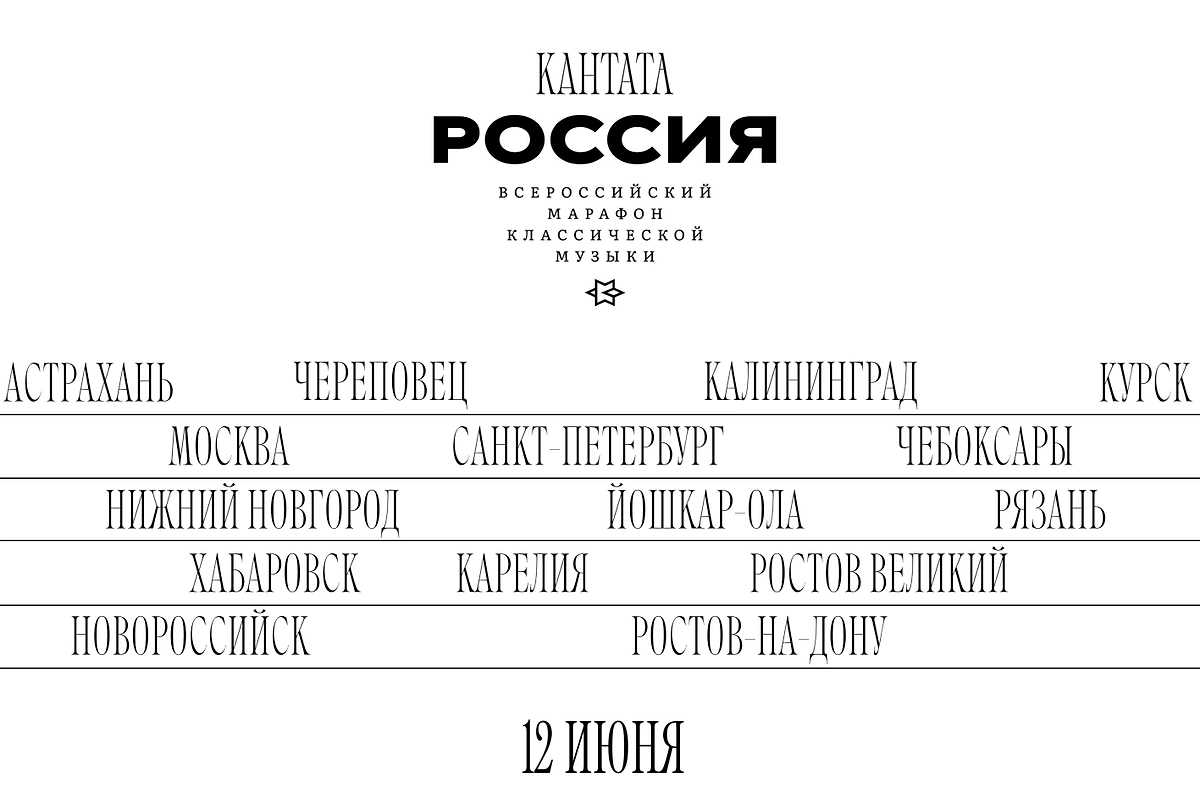 КАНТАТА
РОССИЯ
ВСЕРОССИЙСКИЙ МАРАФОН КЛАССИЧЕСКОЙ МУЗЫКИ

АСТРАХАНЬ ЧЕРЕПОВЕЦ КАЛИНИНГРАД КУРСК
МОСКВА САНКТ-ПЕТЕРБУРГ ЧЕБОКСАРЫ
НИЖНИЙ НОВГОРОД ЙОШКАР-ОЛА РЯЗАНЬ
ХАБАРОВСК КАРЕЛИЯ РОСТОВ ВЕЛИКИЙ
НОВОРОССИЙСК РОСТОВ-НА-ДОНУ

12 ИЮНЯ